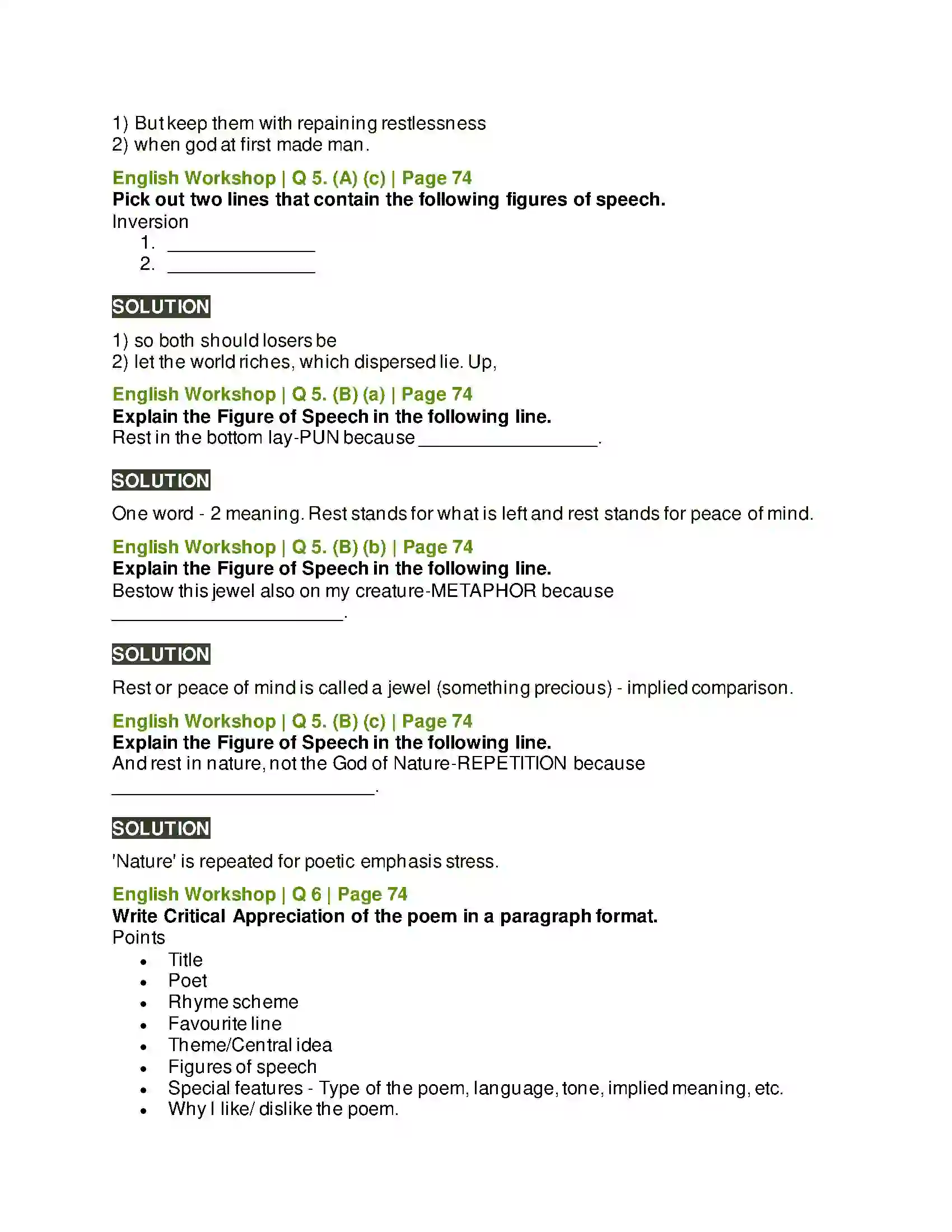 1) But keep them with repaining restlessness
2) when god at first made man.

English Workshop | Q 5. (A) (c) | Page 74
Pick out two lines that contain the following figures of speech.
Inversion
1. ____
2. ____

SOLUTION

1) so both should losers be
2) let the world riches, which dispersed lie. Up,

English Workshop | Q 5. (B) (a) | Page 74
Explain the Figure of Speech in the following line.
Rest in the bottom lay-PUN because ____.

SOLUTION

One word - 2 meaning. Rest stands for what is left and rest stands for peace of mind.

English Workshop | Q 5. (B) (b) | Page 74
Explain the Figure of Speech in the following line.
Bestow this jewel also on my creature-METAPHOR because ____.

SOLUTION

Rest or peace of mind is called a jewel (something precious) - implied comparison.

English Workshop | Q 5. (B) (c) | Page 74
Explain the Figure of Speech in the following line.
And rest in nature, not the God of Nature-REPETITION because ____.

SOLUTION

'Nature' is repeated for poetic emphasis stress.

English Workshop | Q 6 | Page 74
Write Critical Appreciation of the poem in a paragraph format.
Points
• Title
• Poet
• Rhyme scheme
• Favourite line
• Theme/Central idea
• Figures of speech
• Special features - Type of the poem, language, tone, implied meaning, etc.
• Why I like/ dislike the poem.